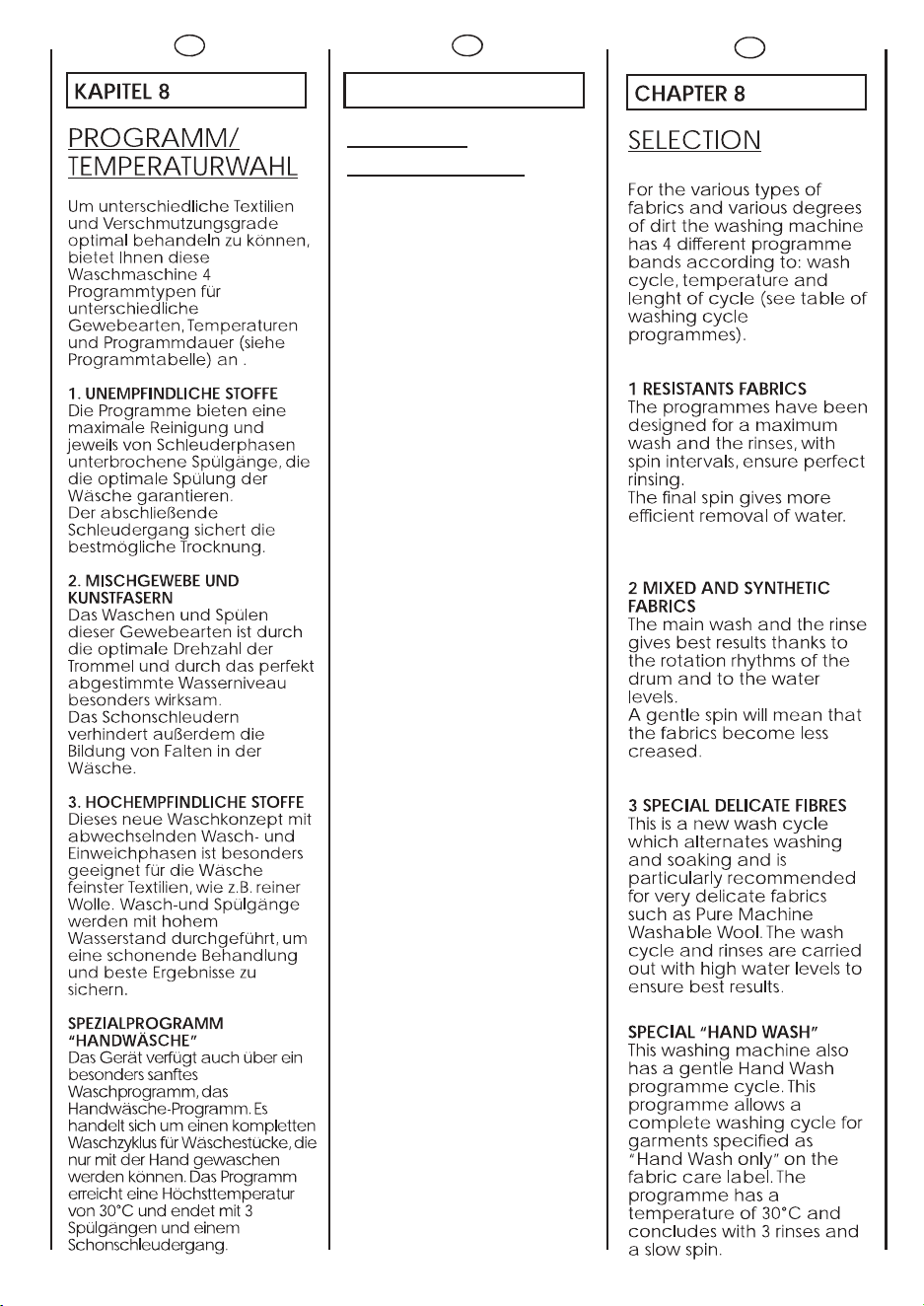 KAPITEL 8

PROGRAMM/ TEMPERATURWAHL

Um unterschiedliche Textilien und Verschmutzungsgrade optimal behandeln zu können, bietet Ihnen diese Waschmaschine 4 Programmtypen für unterschiedliche Gewebearten, Temperaturen und Programmdauer (siehe Programmtabelle) an .

1. UNEMPFINDLICHE STOFFE
Die Programme bieten eine maximale Reinigung und jeweils von Schleuderphasen unterbrochene Spülgänge, die die optimale Spülung der Wäsche garantieren.
Der abschließende Schleudergang sichert die bestmögliche Trocknung.

2. MISCHGEWEBE UND KUNSTFASERN
Das Waschen und Spülen dieser Gewebearten ist durch die optimale Drehzahl der Trommel und durch das perfekt abgestimmte Wasserniveau besonders wirksam.
Das Schonschleudern verhindert außerdem die Bildung von Falten in der Wäsche.

3. HOCHEMPFINDLICHE STOFFE
Dieses neue Waschkonzept mit abwechselnden Wasch- und Einweichphasen ist besonders geeignet für die Wäsche feinster Textilien, wie z.B. reiner Wolle. Wasch-und Spülgänge werden mit hohem Wasserstand durchgeführt, um eine schonende Behandlung und beste Ergebnisse zu sichern.

SPEZIALPROGRAMM "HANDWÄSCHE"
Das Gerät verfügt auch über ein besonders sanftes Waschprogramm, das Handwäsche-Programm. Es handelt sich um einen kompletten Waschzyklus für Wäschestücke, die nur mit der Hand gewaschen werden können. Das Programm erreicht eine Höchsttemperatur von 30°C und endet mit 3 Spülgängen und einem Schonschleudergang.

CHAPTER 8

SELECTION

For the various types of fabrics and various degrees of dirt the washing machine has 4 different programme bands according to: wash cycle, temperature and lenght of cycle (see table of washing cycle programmes).

1 RESISTANTS FABRICS
The programmes have been designed for a maximum wash and the rinses, with spin intervals, ensure perfect rinsing.
The final spin gives more efficient removal of water.

2 MIXED AND SYNTHETIC FABRICS
The main wash and the rinse gives best results thanks to the rotation rhythms of the drum and to the water levels.
A gentle spin will mean that the fabrics become less creased.

3 SPECIAL DELICATE FIBRES
This is a new wash cycle which alternates washing and soaking and is particularly recommended for very delicate fabrics such as Pure Machine Washable Wool. The wash cycle and rinses are carried out with high water levels to ensure best results.

SPECIAL "HAND WASH"
This washing machine also has a gentle Hand Wash programme cycle. This programme allows a complete washing cycle for garments specified as "Hand Wash only" on the fabric care label. The programme has a temperature of 30°C and concludes with 3 rinses and a slow spin.